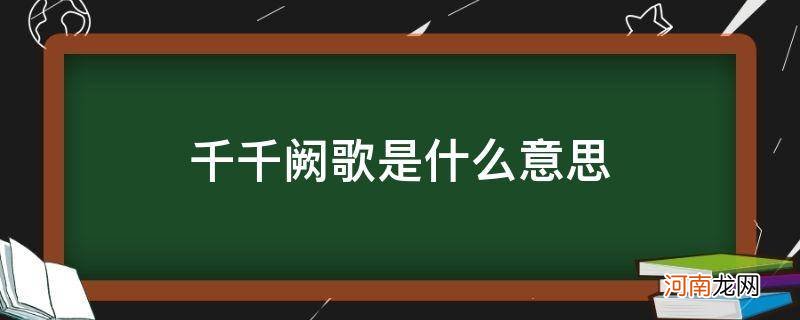 千千阙歌是什么意思

河南龙网